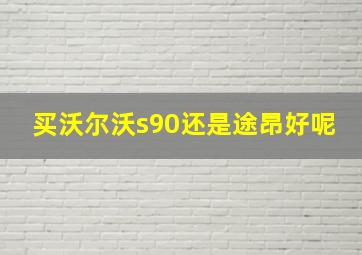 买沃尔沃s90还是途昂好呢